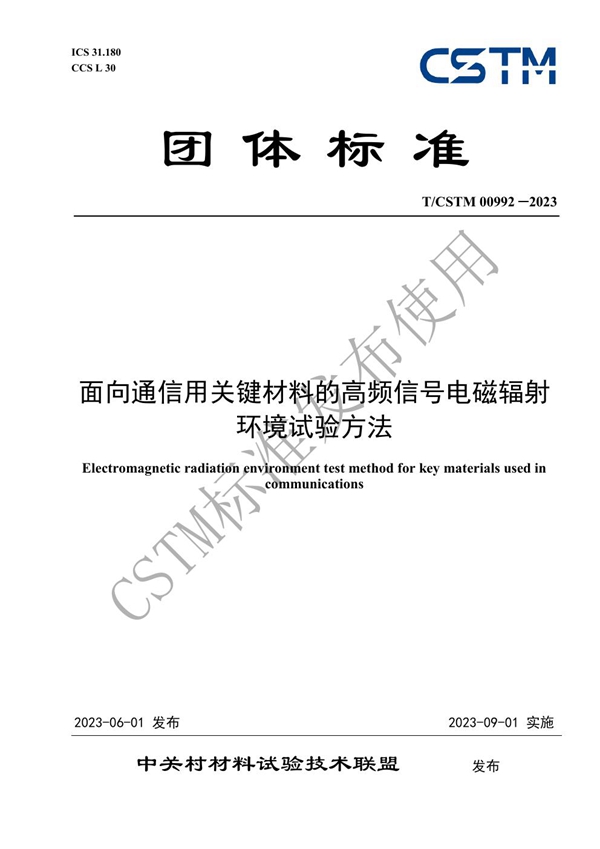 ICS 31.180
CCS L 30

CSTM

团体标准

T/CSTM 00992—2023

面向通信用关键材料的高频信号电磁辐射环境试验方法

Electromagnetic radiation environment test method for key materials used in communications

CSTM标准发布使用

2023-06-01 发布

2023-09-01 实施

中关村材料试验技术联盟 发布